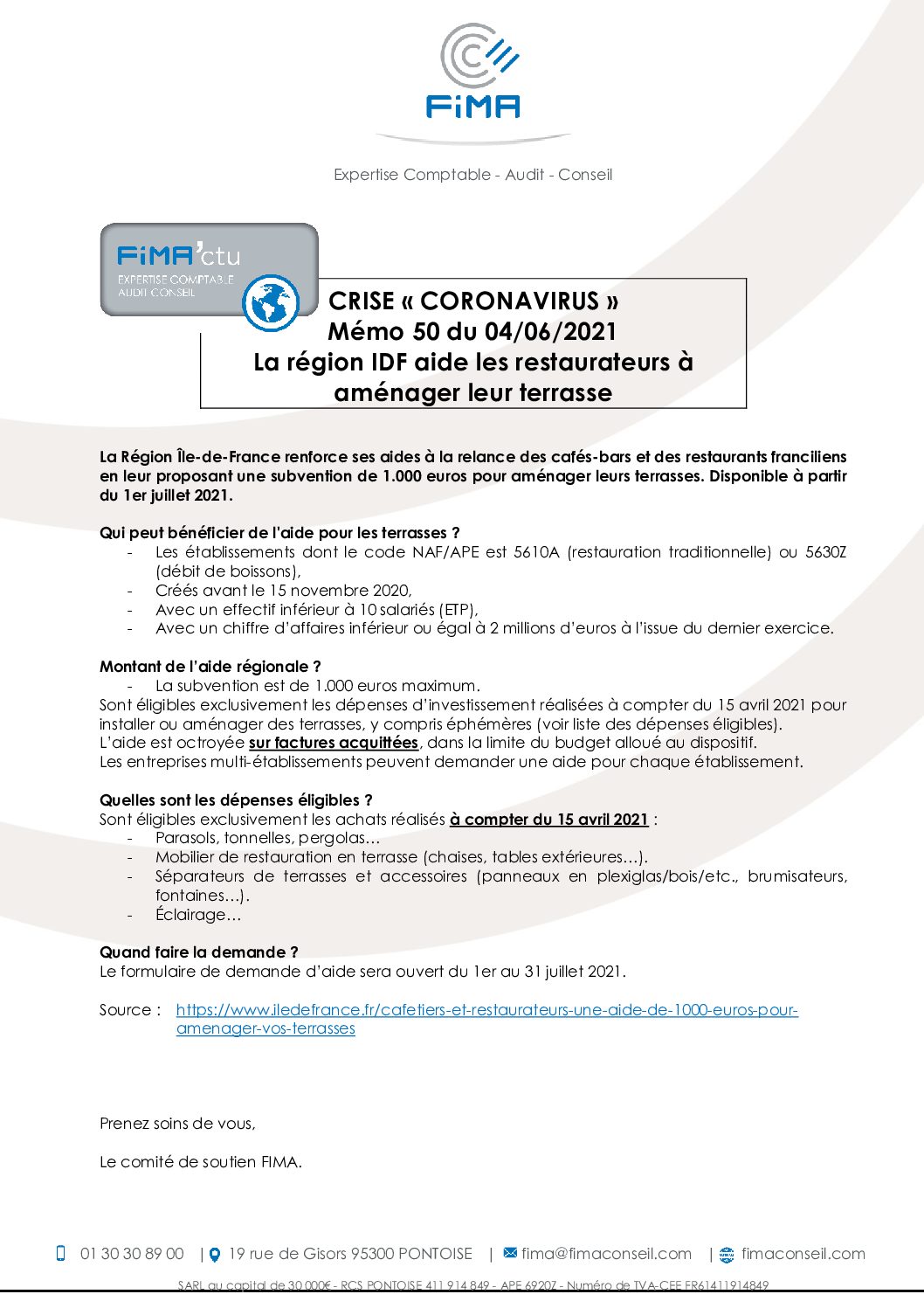 FiMA

Expertise Comptable - Audit - Conseil

FiMA'ctu
EXPERTISE COMPTABLE
AUDIT CONSEIL

CRISE « CORONAVIRUS »
Mémo 50 du 04/06/2021
La région IDF aide les restaurateurs à aménager leur terrasse

La Région Île-de-France renforce ses aides à la relance des cafés-bars et des restaurants franciliens en leur proposant une subvention de 1.000 euros pour aménager leurs terrasses. Disponible à partir du 1er juillet 2021.

Qui peut bénéficier de l'aide pour les terrasses ?
- Les établissements dont le code NAF/APE est 5610A (restauration traditionnelle) ou 5630Z (débit de boissons),
- Créés avant le 15 novembre 2020,
- Avec un effectif inférieur à 10 salariés (ETP),
- Avec un chiffre d'affaires inférieur ou égal à 2 millions d'euros à l'issue du dernier exercice.

Montant de l'aide régionale ?
- La subvention est de 1.000 euros maximum.
Sont éligibles exclusivement les dépenses d'investissement réalisées à compter du 15 avril 2021 pour installer ou aménager des terrasses, y compris éphémères (voir liste des dépenses éligibles).
L'aide est octroyée sur factures acquittées, dans la limite du budget alloué au dispositif.
Les entreprises multi-établissements peuvent demander une aide pour chaque établissement.

Quelles sont les dépenses éligibles ?
Sont éligibles exclusivement les achats réalisés à compter du 15 avril 2021 :
- Parasols, tonnelles, pergolas…
- Mobilier de restauration en terrasse (chaises, tables extérieures…).
- Séparateurs de terrasses et accessoires (panneaux en plexiglas/bois/etc., brumisateurs, fontaines…).
- Éclairage…

Quand faire la demande ?
Le formulaire de demande d'aide sera ouvert du 1er au 31 juillet 2021.

Source : https://www.iledefrance.fr/cafetiers-et-restaurateurs-une-aide-de-1000-euros-pour-amenager-vos-terrasses

Prenez soins de vous,

Le comité de soutien FIMA.

01 30 30 89 00 | 19 rue de Gisors 95300 PONTOISE | fima@fimaconseil.com | fimaconseil.com
SARL au capital de 30 000€ - RCS PONTOISE 411 914 849 - APE 6920Z - Numéro de TVA-CEE FR61411914849